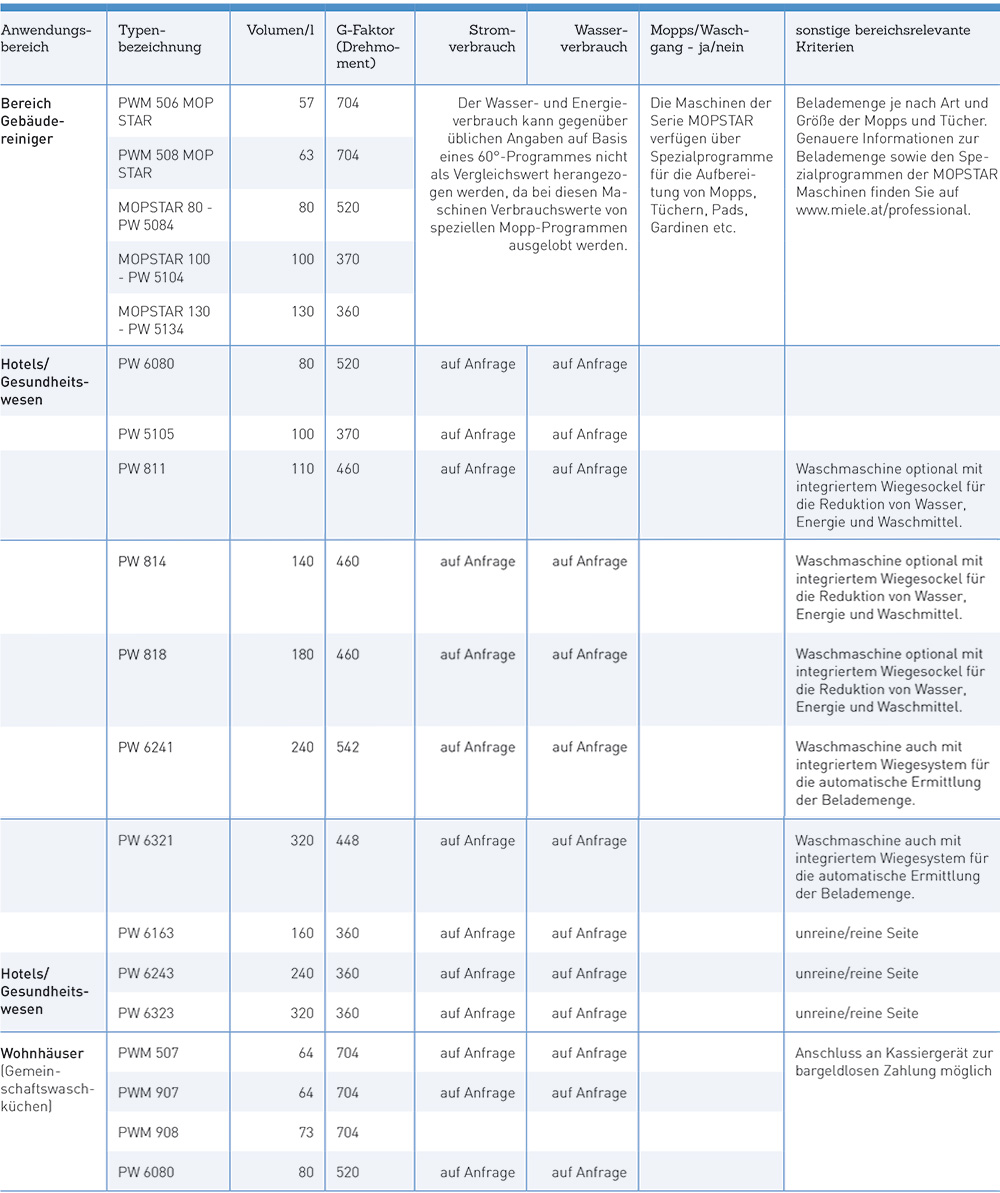 | Anwendungsbereich | Typenbezeichnung | Volumen/l | G-Faktor (Drehmoment) | Stromverbrauch | Wasserverbrauch | Mopps/Waschgang - ja/nein | sonstige bereichsrelevante Kriterien |
|---|---|---|---|---|---|---|---|
| Bereich Gebäudereiniger | PWM 506 MOP STAR | 57 | 704 | Der Wasser- und Energieverbrauch kann gegenüber üblichen Angaben auf Basis eines 60°-Programmes nicht als Vergleichswert herangezogen werden, da bei diesen Maschinen Verbrauchswerte von speziellen Mopp-Programmen ausgelobt werden. | | Die Maschinen der Serie MOPSTAR verfügen über Spezialprogramme für die Aufbereitung von Mopps, Tüchern, Pads, Gardinen etc. | Belademenge je nach Art und Größe der Mopps und Tücher. Genauere Informationen zur Belademenge sowie den Spezialprogrammen der MOPSTAR Maschinen finden Sie auf www.miele.at/professional. |
| | PWM 508 MOP STAR | 63 | 704 | | | | |
| | MOPSTAR 80 - PW 5084 | 80 | 520 | | | | |
| | MOPSTAR 100 - PW 5104 | 100 | 370 | | | | |
| | MOPSTAR 130 - PW 5134 | 130 | 360 | | | | |
| Hotels/ Gesundheitswesen | PW 6080 | 80 | 520 | auf Anfrage | auf Anfrage | | |
| | PW 5105 | 100 | 370 | auf Anfrage | auf Anfrage | | |
| | PW 811 | 110 | 460 | auf Anfrage | auf Anfrage | | Waschmaschine optional mit integriertem Wiegesockel für die Reduktion von Wasser, Energie und Waschmittel. |
| | PW 814 | 140 | 460 | auf Anfrage | auf Anfrage | | Waschmaschine optional mit integriertem Wiegesockel für die Reduktion von Wasser, Energie und Waschmittel. |
| | PW 818 | 180 | 460 | auf Anfrage | auf Anfrage | | Waschmaschine optional mit integriertem Wiegesockel für die Reduktion von Wasser, Energie und Waschmittel. |
| | PW 6241 | 240 | 542 | auf Anfrage | auf Anfrage | | Waschmaschine auch mit integriertem Wiegesystem für die automatische Ermittlung der Belademenge. |
| | PW 6321 | 320 | 448 | auf Anfrage | auf Anfrage | | Waschmaschine auch mit integriertem Wiegesystem für die automatische Ermittlung der Belademenge. |
| | PW 6163 | 160 | 360 | auf Anfrage | auf Anfrage | | unreine/reine Seite |
| Hotels/ Gesundheitswesen | PW 6243 | 240 | 360 | auf Anfrage | auf Anfrage | | unreine/reine Seite |
| | PW 6323 | 320 | 360 | auf Anfrage | auf Anfrage | | unreine/reine Seite |
| Wohnhäuser (Gemeinschaftswaschküchen) | PWM 507 | 64 | 704 | auf Anfrage | auf Anfrage | | Anschluss an Kassiergerät zur bargeldlosen Zahlung möglich |
| | PWM 907 | 64 | 704 | auf Anfrage | auf Anfrage | | |
| | PWM 908 | 73 | 704 | | | | |
| | PW 6080 | 80 | 520 | auf Anfrage | auf Anfrage | | |